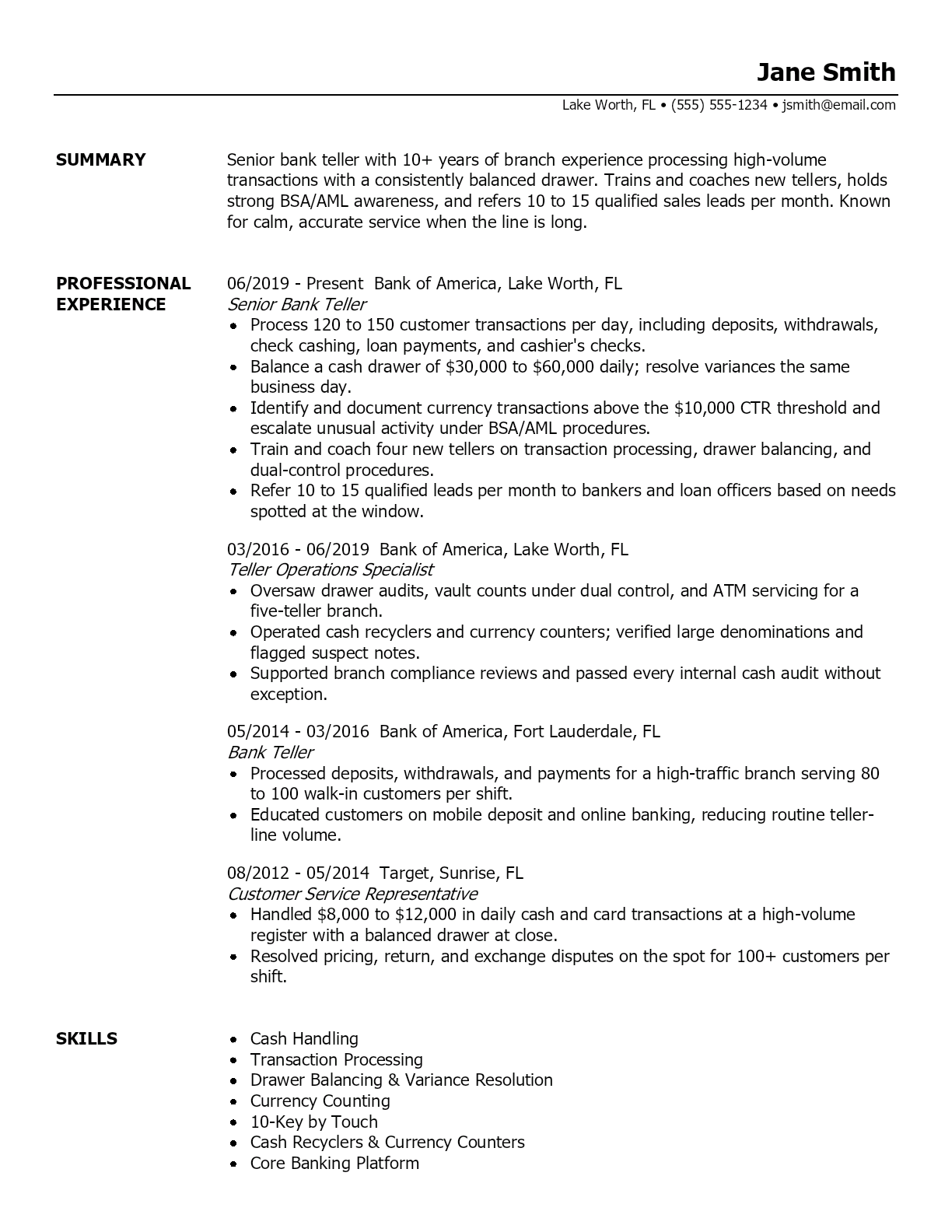 Jane Smith

Lake Worth, FL • (555) 555-1234 • jsmith@email.com

SUMMARY

Senior bank teller with 10+ years of branch experience processing high-volume transactions with a consistently balanced drawer. Trains and coaches new tellers, holds strong BSA/AML awareness, and refers 10 to 15 qualified sales leads per month. Known for calm, accurate service when the line is long.

PROFESSIONAL EXPERIENCE

06/2019 - Present Bank of America, Lake Worth, FL
Senior Bank Teller
• Process 120 to 150 customer transactions per day, including deposits, withdrawals, check cashing, loan payments, and cashier's checks.
• Balance a cash drawer of $30,000 to $60,000 daily; resolve variances the same business day.
• Identify and document currency transactions above the $10,000 CTR threshold and escalate unusual activity under BSA/AML procedures.
• Train and coach four new tellers on transaction processing, drawer balancing, and dual-control procedures.
• Refer 10 to 15 qualified leads per month to bankers and loan officers based on needs spotted at the window.

03/2016 - 06/2019 Bank of America, Lake Worth, FL
Teller Operations Specialist
• Oversaw drawer audits, vault counts under dual control, and ATM servicing for a five-teller branch.
• Operated cash recyclers and currency counters; verified large denominations and flagged suspect notes.
• Supported branch compliance reviews and passed every internal cash audit without exception.

05/2014 - 03/2016 Bank of America, Fort Lauderdale, FL
Bank Teller
• Processed deposits, withdrawals, and payments for a high-traffic branch serving 80 to 100 walk-in customers per shift.
• Educated customers on mobile deposit and online banking, reducing routine teller-line volume.

08/2012 - 05/2014 Target, Sunrise, FL
Customer Service Representative
• Handled $8,000 to $12,000 in daily cash and card transactions at a high-volume register with a balanced drawer at close.
• Resolved pricing, return, and exchange disputes on the spot for 100+ customers per shift.

SKILLS

• Cash Handling
• Transaction Processing
• Drawer Balancing & Variance Resolution
• Currency Counting
• 10-Key by Touch
• Cash Recyclers & Currency Counters
• Core Banking Platform